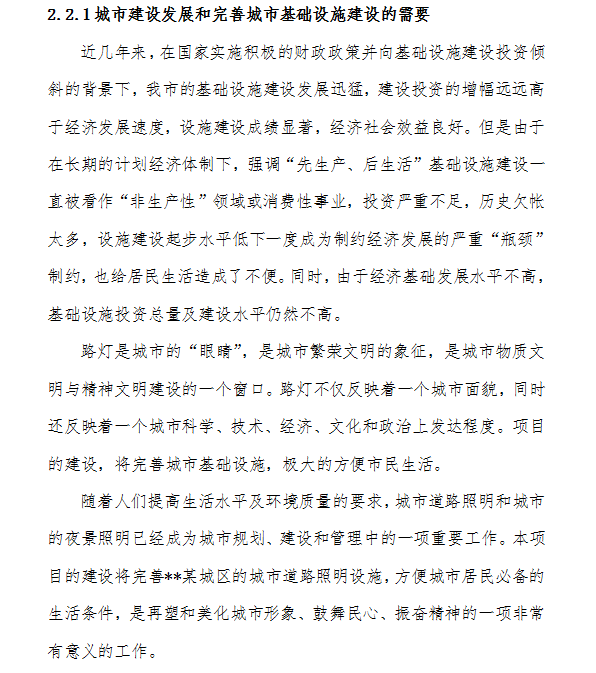 2.2.1 城市建设发展和完善城市基础设施建设的需要

近几年来，在国家实施积极的财政政策并向基础设施建设投资倾斜的背景下，我市的基础设施建设发展迅猛，建设投资的增幅远远高于经济发展速度，设施建设成绩显著，经济社会效益良好。但是由于在长期的计划经济体制下，强调“先生产、后生活”基础设施建设一直被看作“非生产性”领域或消费性事业，投资严重不足，历史欠帐太多，设施建设起步水平低下一度成为制约经济发展的严重“瓶颈”制约，也给居民生活造成了不便。同时，由于经济基础发展水平不高，基础设施投资总量及建设水平仍然不高。

路灯是城市的“眼睛”，是城市繁荣文明的象征，是城市物质文明与精神文明建设的一个窗口。路灯不仅反映着一个城市面貌，同时还反映着一个城市科学、技术、经济、文化和政治上发达程度。项目的建设，将完善城市基础设施，极大的方便市民生活。

随着人们提高生活水平及环境质量的要求，城市道路照明和城市的夜景照明已经成为城市规划、建设和管理中的一项重要工作。本项目的建设将完善**某城区的城市道路照明设施，方便城市居民必备的生活条件，是再塑和美化城市形象、鼓舞民心、振奋精神的一项非常有意义的工作。